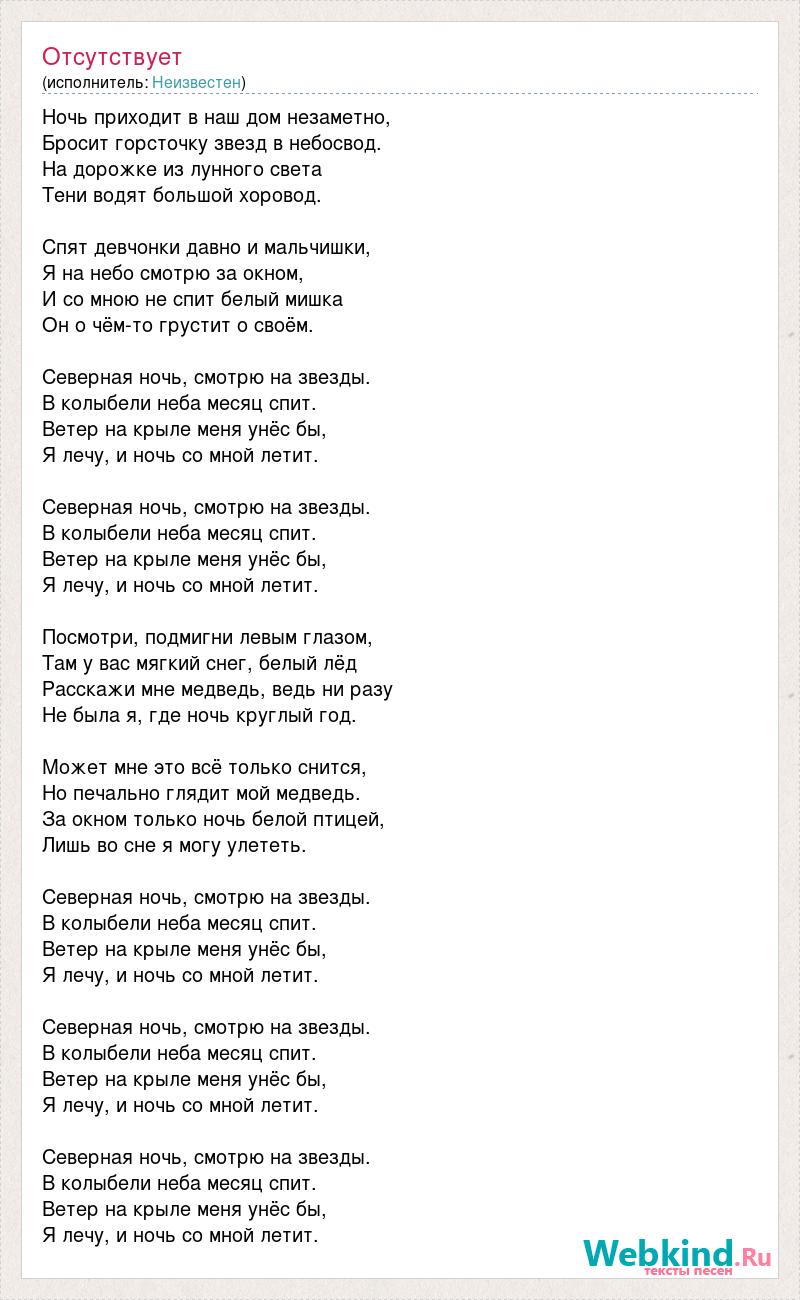 Отсутствует
(исполнитель: Неизвестен)

Ночь приходит в наш дом незаметно,
Бросит горсточку звезд в небосвод.
На дорожке из лунного света
Тени водят большой хоровод.

Спят девчонки давно и мальчишки,
Я на небо смотрю за окном,
И со мною не спит белый мишка
Он о чём-то грустит о своём.

Северная ночь, смотрю на звезды.
В колыбели неба месяц спит.
Ветер на крыле меня унёс бы,
Я лечу, и ночь со мной летит.

Северная ночь, смотрю на звезды.
В колыбели неба месяц спит.
Ветер на крыле меня унёс бы,
Я лечу, и ночь со мной летит.

Посмотри, подмигни левым глазом,
Там у вас мягкий снег, белый лёд
Расскажи мне медведь, ведь ни разу
Не была я, где ночь круглый год.

Может мне это всё только снится,
Но печально глядит мой медведь.
За окном только ночь белой птицей,
Лишь во сне я могу улететь.

Северная ночь, смотрю на звезды.
В колыбели неба месяц спит.
Ветер на крыле меня унёс бы,
Я лечу, и ночь со мной летит.

Северная ночь, смотрю на звезды.
В колыбели неба месяц спит.
Ветер на крыле меня унёс бы,
Я лечу, и ночь со мной летит.

Северная ночь, смотрю на звезды.
В колыбели неба месяц спит.
Ветер на крыле меня унёс бы,
Я лечу, и ночь со мной летит.

Webkind.Ru
тексты песен